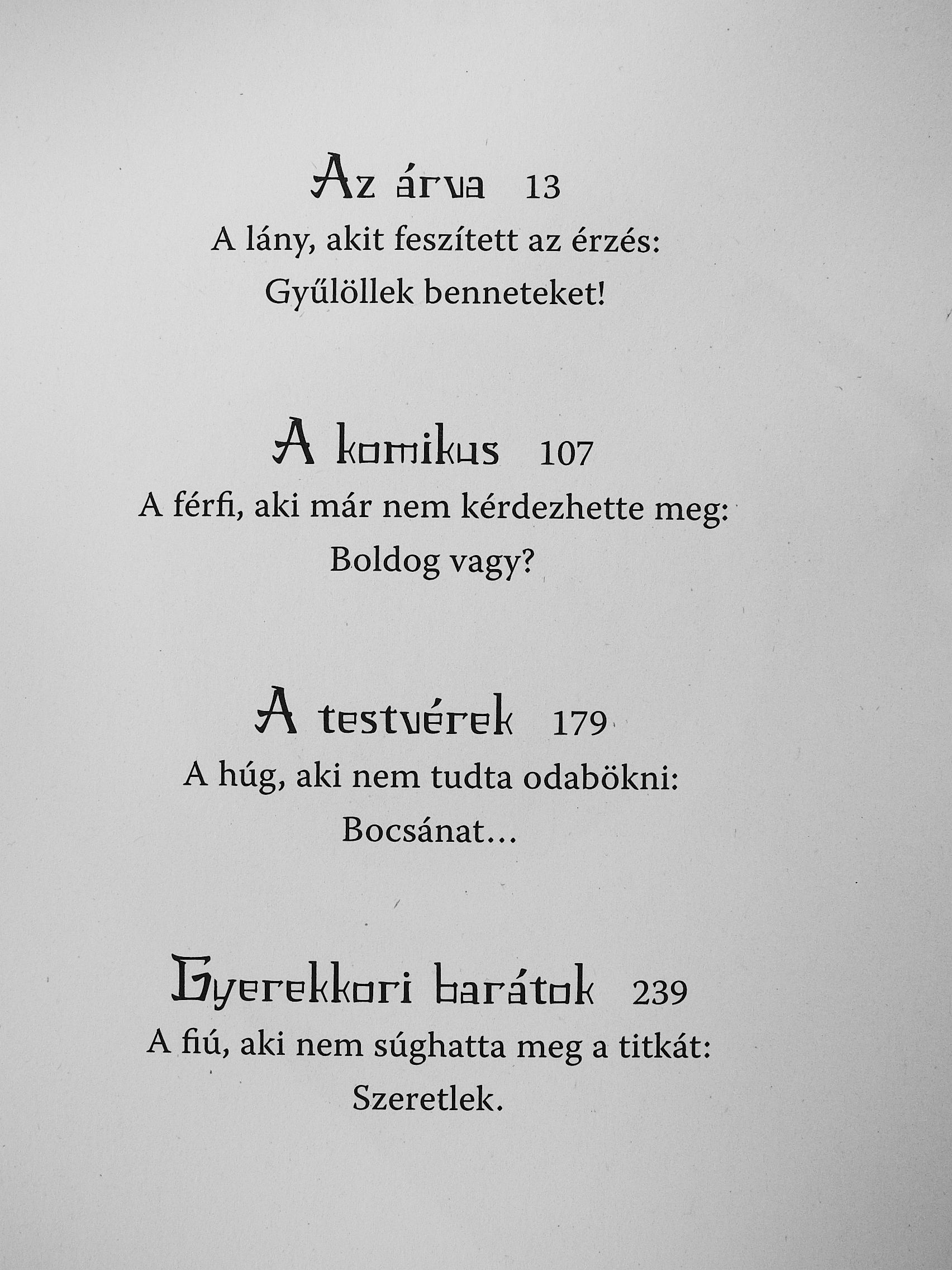 Az árva 13

A lány, akit feszített az érzés:
Gyűlöllek benneteket!

A komikus 107

A férfi, aki már nem kérdezhette meg:
Boldog vagy?

A testvérek 179

A húg, aki nem tudta odabökni:
Bocsánat…

Gyerekkori barátok 239

A fiú, aki nem súghatta meg a titkát:
Szeretlek.